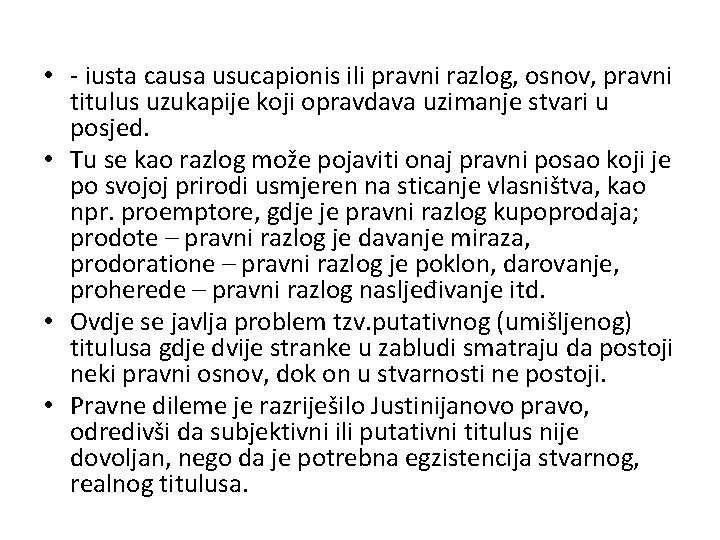 • - iusta causa usucapionis ili pravni razlog, osnov, pravni titulus uzukapije koji opravdava uzimanje stvari u posjed.

• Tu se kao razlog može pojaviti onaj pravni posao koji je po svojoj prirodi usmjeren na sticanje vlasništva, kao npr. proemptore, gdje je pravni razlog kupoprodaja; prodote – pravni razlog je davanje miraza, prodoratione – pravni razlog je poklon, darovanje, proherede – pravni razlog nasljeđivanje itd.

• Ovdje se javlja problem tzv.putativnog (umišljenog) titulusa gdje dvije stranke u zabludi smatraju da postoji neki pravni osnov, dok on u stvarnosti ne postoji.

• Pravne dileme je razriješilo Justinijanovo pravo, odredivši da subjektivni ili putativni titulus nije dovoljan, nego da je potrebna egzistencija stvarnog, realnog titulusa.